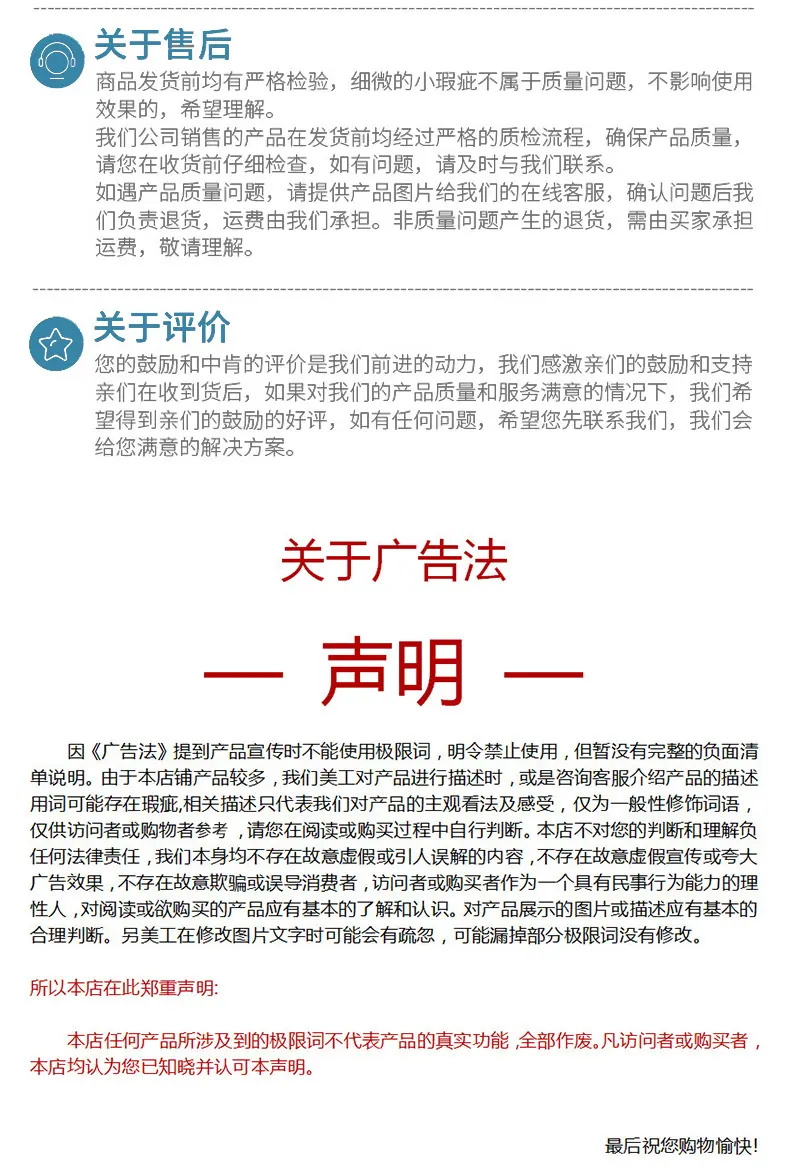 关于售后

商品发货前均有严格检验，细微的小瑕疵不属于质量问题，不影响使用效果的，希望理解。
我们公司销售的产品在发货前均经过严格的质检流程，确保产品质量，请您在收货前仔细检查，如有问题，请及时与我们联系。
如遇产品质量问题，请提供产品图片给我们的在线客服，确认问题后我们负责退货，运费由我们承担。非质量问题产生的退货，需由买家承担运费，敬请理解。

关于评价

您的鼓励和中肯的评价是我们前进的动力，我们感激亲们的鼓励和支持亲们在收到货后，如果对我们的产品质量和服务满意的情况下，我们希望得到亲们的鼓励的好评，如有任何问题，希望您先联系我们，我们会给您满意的解决方案。

关于广告法

— 声明 —

因《广告法》提到产品宣传时不能使用极限词，明令禁止使用，但暂没有完整的负面清单说明。由于本店铺产品较多，我们美工对产品进行描述时，或是咨询客服介绍产品的描述用词可能存在瑕疵,相关描述只代表我们对产品的主观看法及感受，仅为一般性修饰词语，仅供访问者或购物者参考，请您在阅读或购买过程中自行判断。本店不对您的判断和理解负任何法律责任，我们本身均不存在故意虚假或引人误解的内容，不存在故意虚假宣传或夸大广告效果，不存在故意欺骗或误导消费者，访问者或购买者作为一个具有民事行为能力的理性人，对阅读或欲购买的产品应有基本的了解和认识。对产品展示的图片或描述应有基本的合理判断。另美工在修改图片文字时可能会有疏忽，可能漏掉部分极限词没有修改。

所以本店在此郑重声明:

本店任何产品所涉及到的极限词不代表产品的真实功能，全部作废。凡访问者或购买者，本店均认为您已知晓并认可本声明。

最后祝您购物愉快!